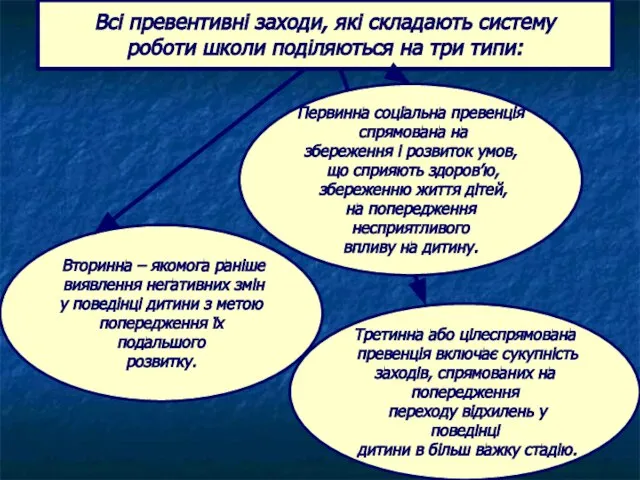 Всі превентивні заходи, які складають систему роботи школи поділяються на три типи:

Первинна соціальна превенція спрямована на збереження і розвиток умов, що сприяють здоров'ю, збереженню життя дітей, на попередження несприятливого впливу на дитину.

Вторинна – якомога раніше виявлення негативних змін у поведінці дитини з метою попередження їх подальшого розвитку.

Третинна або цілеспрямована превенція включає сукупність заходів, спрямованих на попередження переходу відхилень у поведінці дитини в більш важку стадію.